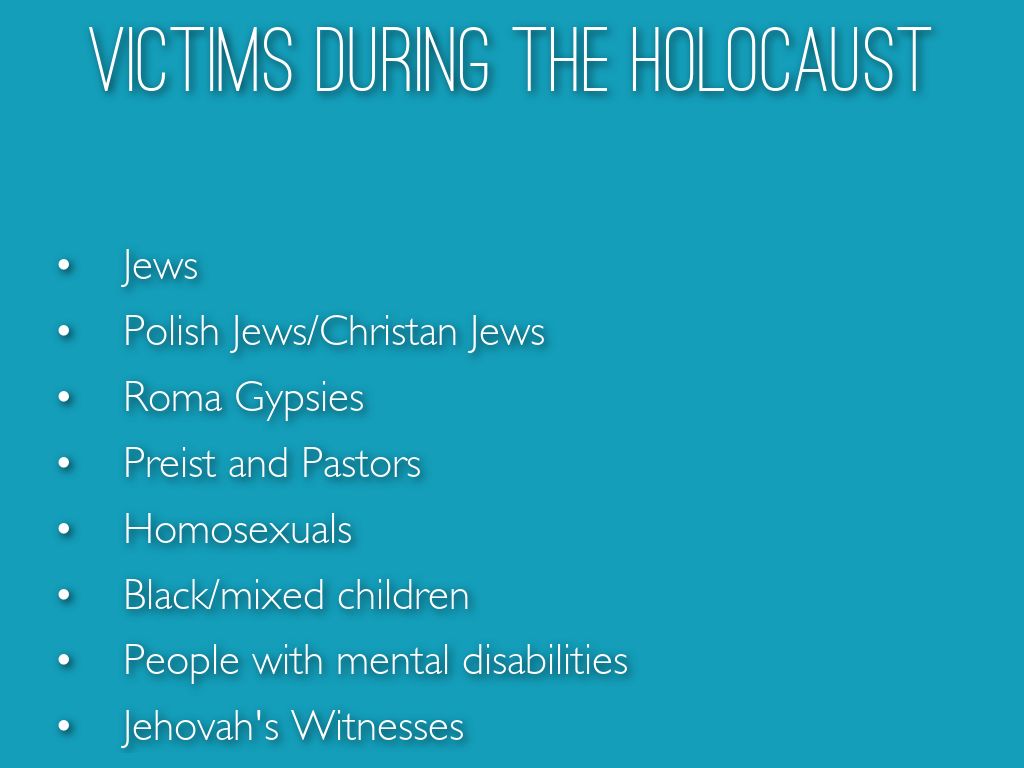 VICTIMS DURING THE HOLOCAUST

• Jews
• Polish Jews/Christan Jews
• Roma Gypsies
• Preist and Pastors
• Homosexuals
• Black/mixed children
• People with mental disabilities
• Jehovah's Witnesses